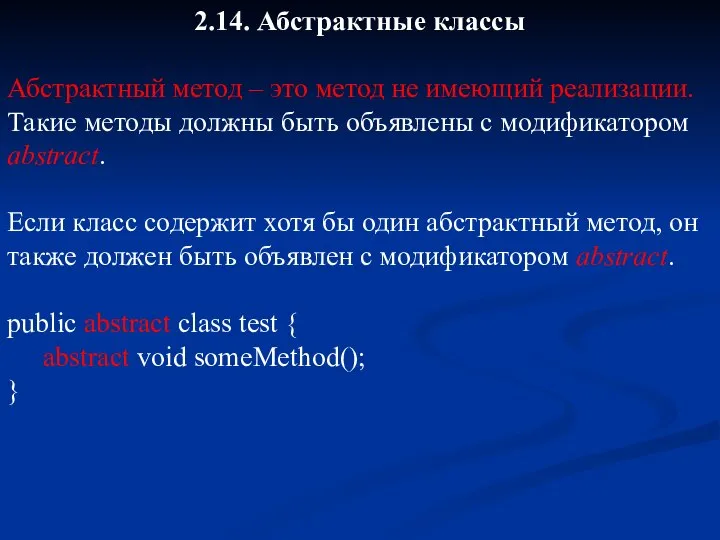 2.14. Абстрактные классы

Абстрактный метод – это метод не имеющий реализации. Такие методы должны быть объявлены с модификатором abstract.

Если класс содержит хотя бы один абстрактный метод, он также должен быть объявлен с модификатором abstract.

public abstract class test {
abstract void someMethod();
}